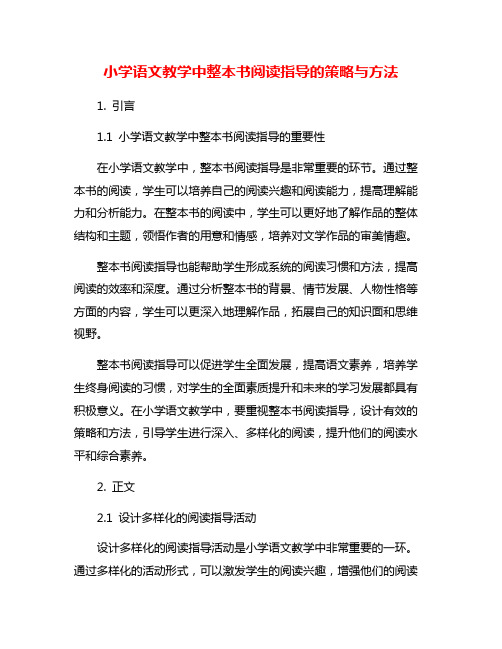 小学语文教学中整本书阅读指导的策略与方法

1. 引言

1.1 小学语文教学中整本书阅读指导的重要性

在小学语文教学中，整本书阅读指导是非常重要的环节。通过整本书的阅读，学生可以培养自己的阅读兴趣和阅读能力，提高理解能力和分析能力。在整本书的阅读中，学生可以更好地了解作品的整体结构和主题，领悟作者的用意和情感，培养对文学作品的审美情趣。

整本书阅读指导也能帮助学生形成系统的阅读习惯和方法，提高阅读的效率和深度。通过分析整本书的背景、情节发展、人物性格等方面的内容，学生可以更深入地理解作品，拓展自己的知识面和思维视野。

整本书阅读指导可以促进学生全面发展，提高语文素养，培养学生终身阅读的习惯，对学生的全面素质提升和未来的学习发展都具有积极意义。在小学语文教学中，要重视整本书阅读指导，设计有效的策略和方法，引导学生进行深入、多样化的阅读，提升他们的阅读水平和综合素养。

2. 正文

2.1 设计多样化的阅读指导活动

设计多样化的阅读指导活动是小学语文教学中非常重要的一环。通过多样化的活动形式，可以激发学生的阅读兴趣，增强他们的阅读